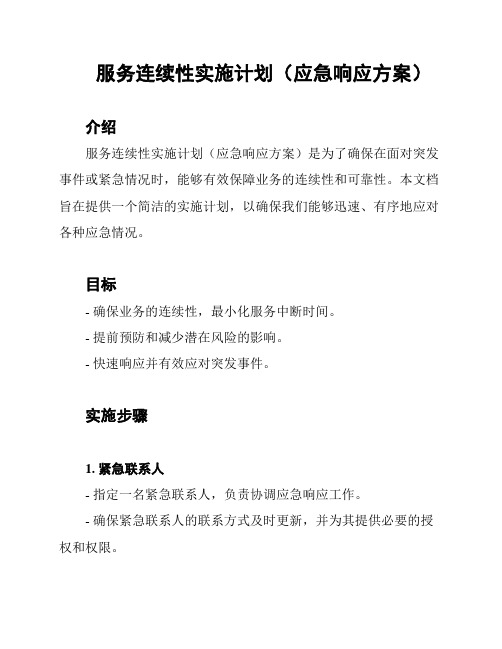 服务连续性实施计划（应急响应方案）

介绍

服务连续性实施计划（应急响应方案）是为了确保在面对突发事件或紧急情况时，能够有效保障业务的连续性和可靠性。本文档旨在提供一个简洁的实施计划，以确保我们能够迅速、有序地应对各种应急情况。

目标

- 确保业务的连续性，最小化服务中断时间。

- 提前预防和减少潜在风险的影响。

- 快速响应并有效应对突发事件。

实施步骤

1. 紧急联系人

- 指定一名紧急联系人，负责协调应急响应工作。

- 确保紧急联系人的联系方式及时更新，并为其提供必要的授权和权限。